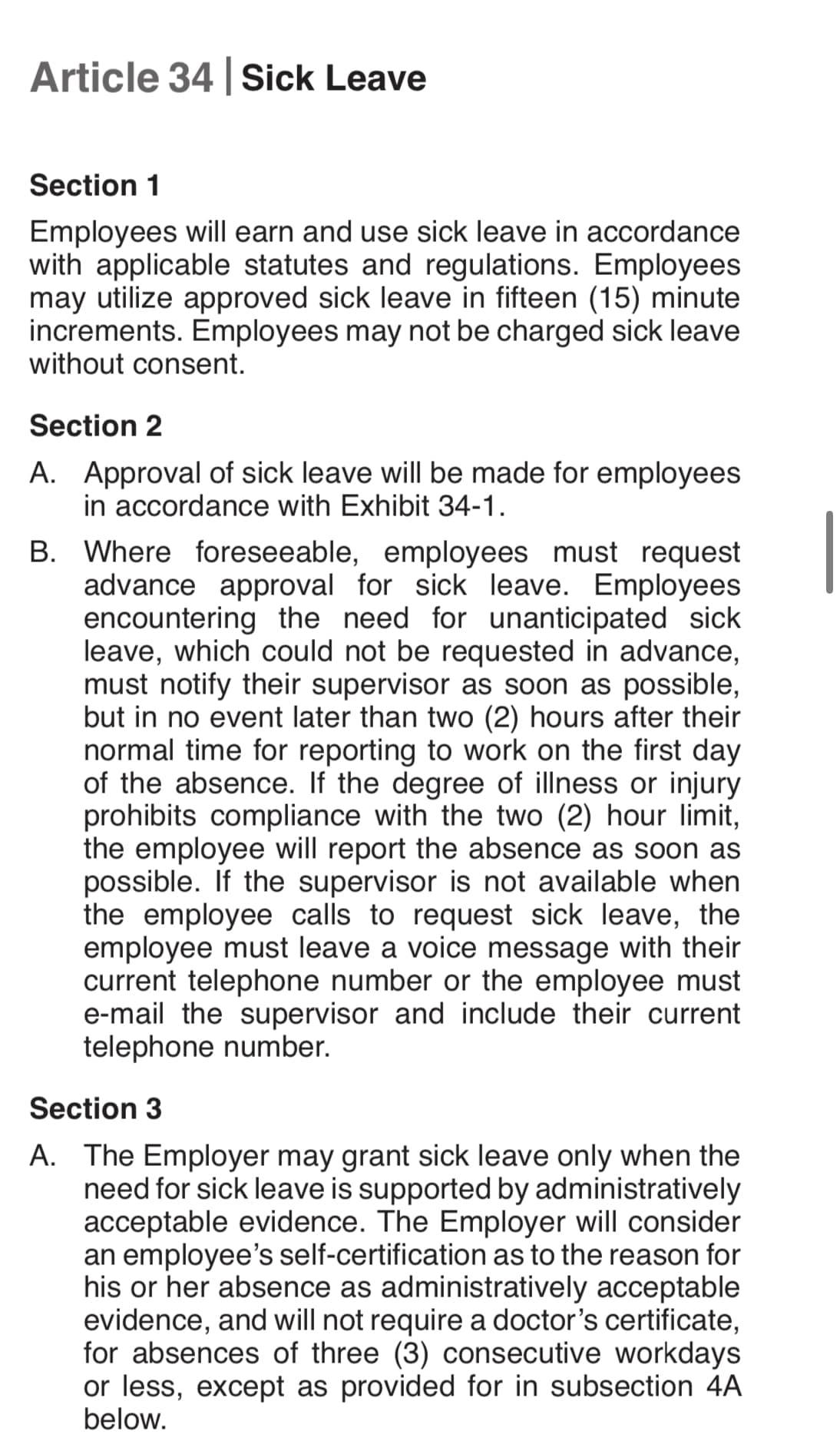 Article 34 | Sick Leave

Section 1

Employees will earn and use sick leave in accordance with applicable statutes and regulations. Employees may utilize approved sick leave in fifteen (15) minute increments. Employees may not be charged sick leave without consent.

Section 2

A. Approval of sick leave will be made for employees in accordance with Exhibit 34-1.

B. Where foreseeable, employees must request advance approval for sick leave. Employees encountering the need for unanticipated sick leave, which could not be requested in advance, must notify their supervisor as soon as possible, but in no event later than two (2) hours after their normal time for reporting to work on the first day of the absence. If the degree of illness or injury prohibits compliance with the two (2) hour limit, the employee will report the absence as soon as possible. If the supervisor is not available when the employee calls to request sick leave, the employee must leave a voice message with their current telephone number or the employee must e-mail the supervisor and include their current telephone number.

Section 3

A. The Employer may grant sick leave only when the need for sick leave is supported by administratively acceptable evidence. The Employer will consider an employee's self-certification as to the reason for his or her absence as administratively acceptable evidence, and will not require a doctor's certificate, for absences of three (3) consecutive workdays or less, except as provided for in subsection 4A below.